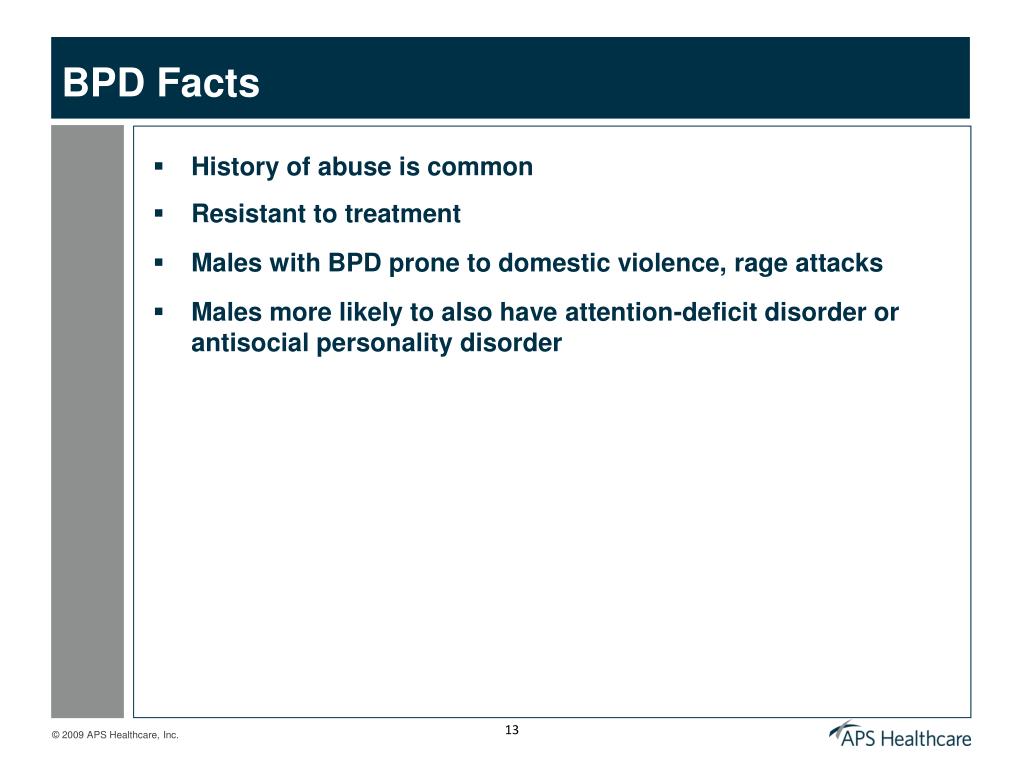 BPD Facts

▪ History of abuse is common

▪ Resistant to treatment

▪ Males with BPD prone to domestic violence, rage attacks

▪ Males more likely to also have attention-deficit disorder or antisocial personality disorder

© 2009 APS Healthcare, Inc.

13

APS Healthcare